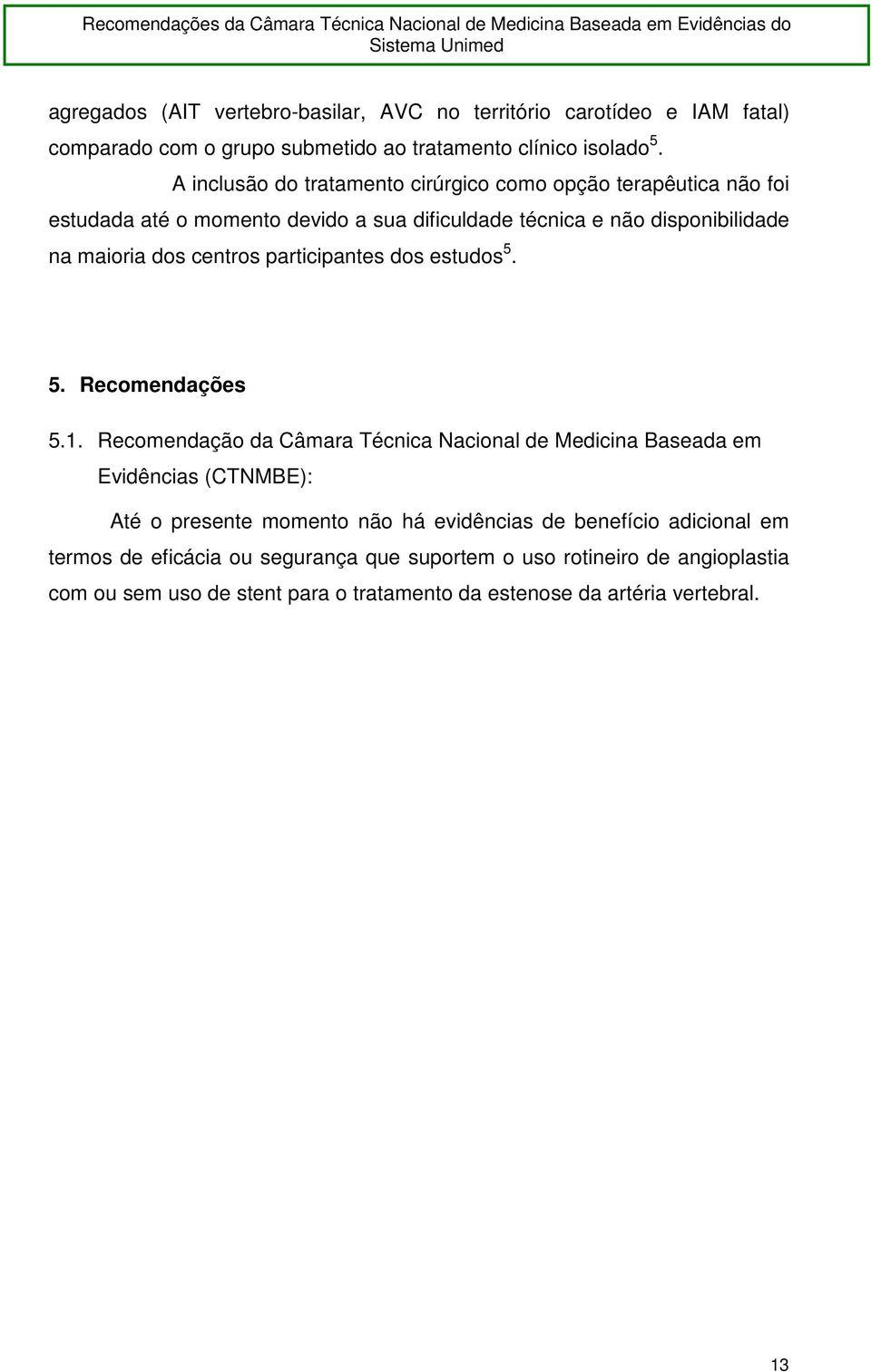 Recomendações da Câmara Técnica Nacional de Medicina Baseada em Evidências do Sistema Unimed

agregados (AIT vertebro-basilar, AVC no território carotídeo e IAM fatal) comparado com o grupo submetido ao tratamento clínico isolado$^5$.

A inclusão do tratamento cirúrgico como opção terapêutica não foi estudada até o momento devido a sua dificuldade técnica e não disponibilidade na maioria dos centros participantes dos estudos$^5$.

5. Recomendações

5.1. Recomendação da Câmara Técnica Nacional de Medicina Baseada em Evidências (CTNMBE):

Até o presente momento não há evidências de benefício adicional em termos de eficácia ou segurança que suportem o uso rotineiro de angioplastia com ou sem uso de stent para o tratamento da estenose da artéria vertebral.

13